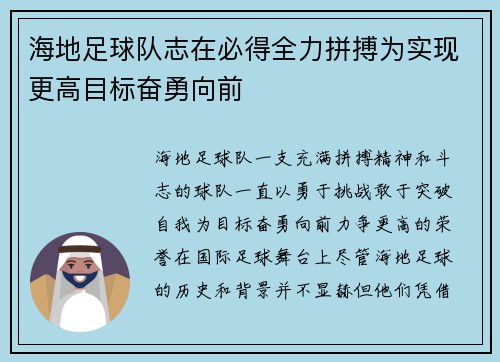 海地足球队志在必得全力拼搏为实现更高目标奋勇向前

海地足球队一支充满拼搏精神和斗志的球队一直以勇于挑战敢于突破自我为目标奋勇向前力争更高的荣誉在国际足球舞台上尽管海地足球的历史和背景并不显赫但他们凭借